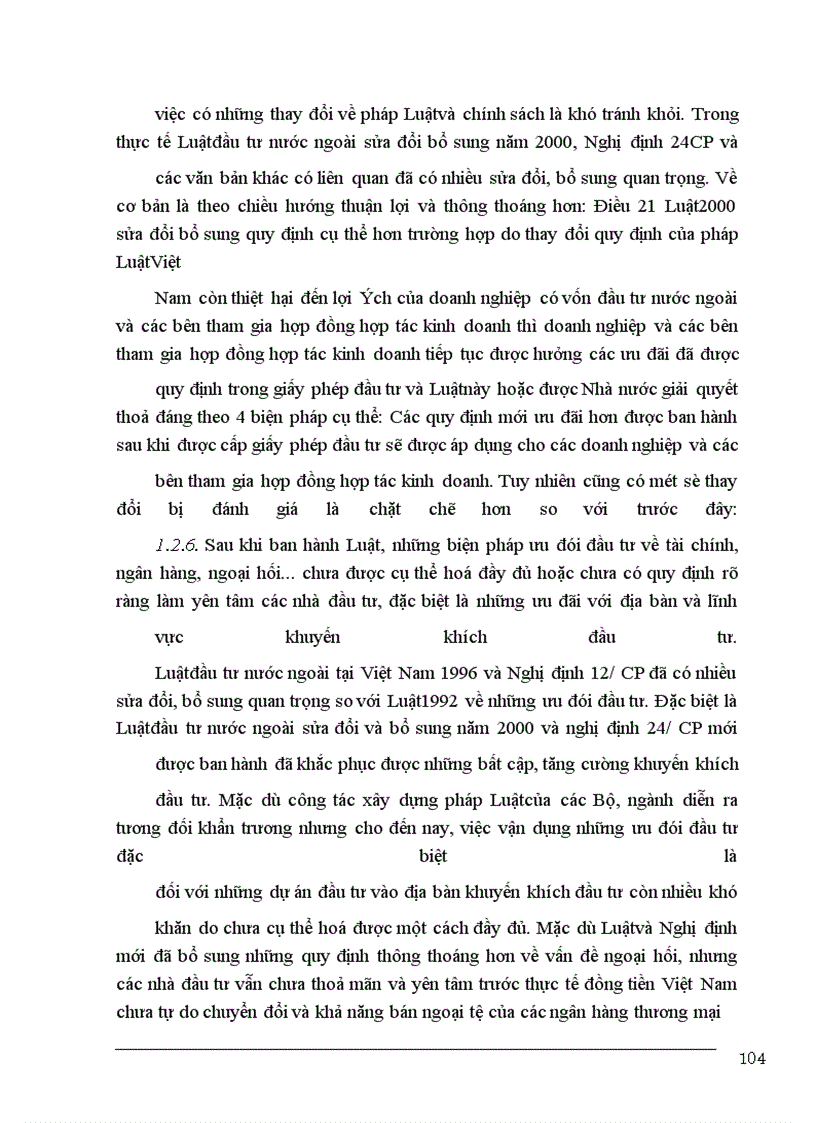 việc có những thay đổi về pháp Luậtvà chính sách là khó tránh khỏi. Trong thực tế Luậtđầu tư nước ngoài sửa đổi bổ sung năm 2000, Nghị định 24CP và

các văn bản khác có liên quan đã có nhiều sửa đổi, bổ sung quan trọng. Về cơ bản là theo chiều hướng thuận lợi và thông thoáng hơn: Điều 21 Luật2000 sửa đổi bổ sung quy định cụ thể hơn trường hợp do thay đổi quy định của pháp LuậtViệt

Nam còn thiệt hại đến lợi Ých của doanh nghiệp có vốn đầu tư nước ngoài và các bên tham gia hợp đồng hợp tác kinh doanh thì doanh nghiệp và các bên tham gia hợp đồng hợp tác kinh doanh tiếp tục được hưởng các ưu đãi đã được

quy định trong giấy phép đầu tư và Luậtnày hoặc được Nhà nước giải quyết thoả đáng theo 4 biện pháp cụ thể: Các quy định mới ưu đãi hơn được ban hành sau khi được cấp giấy phép đầu tư sẽ được áp dụng cho các doanh nghiệp và các

bên tham gia hợp đồng hợp tác kinh doanh. Tuy nhiên cũng có mét sè thay đổi bị đánh giá là chặt chẽ hơn so với trước đây: 1.2.6. Sau khi ban hành Luật, những biện pháp ưu đói đầu tư về tài chính, ngân hàng, ngoại hối... chưa được cụ thể hoá đầy đủ hoặc chưa có quy định rõ ràng làm yên tâm các nhà đầu tư, đặc biệt là những ưu đãi với địa bàn và lĩnh vực khuyến khích đầu tư.

Luậtđầu tư nước ngoài tại Việt Nam 1996 và Nghị định 12/ CP đã có nhiều sửa đổi, bổ sung quan trọng so với Luật1992 về những ưu đói đầu tư. Đặc biệt là Luậtđầu tư nước ngoài sửa đổi và bổ sung năm 2000 và nghị định 24/ CP mới

được ban hành đã khắc phục được những bất cập, tăng cường khuyến khích

đầu tư. Mặc dù công tác xây dựng pháp Luậtcủa các Bộ, ngành diễn ra tương đối khẩn trương nhưng cho đến nay, việc vận dụng những ưu đói đầu tư đặc biệt là

đối với những dự án đầu tư vào địa bàn khuyến khích đầu tư còn nhiều khó

khăn do chưa cụ thể hoá được một cách đầy đủ. Mặc dù Luậtvà Nghị định mới đã bổ sung những quy định thông thoáng hơn về vấn đề ngoại hối, nhưng các nhà đầu tư vẫn chưa thoả mãn và yên tâm trước thực tế đồng tiền Việt Nam chưa tự do chuyển đổi và khả năng bán ngoại tệ của các ngân hàng thương mại

104